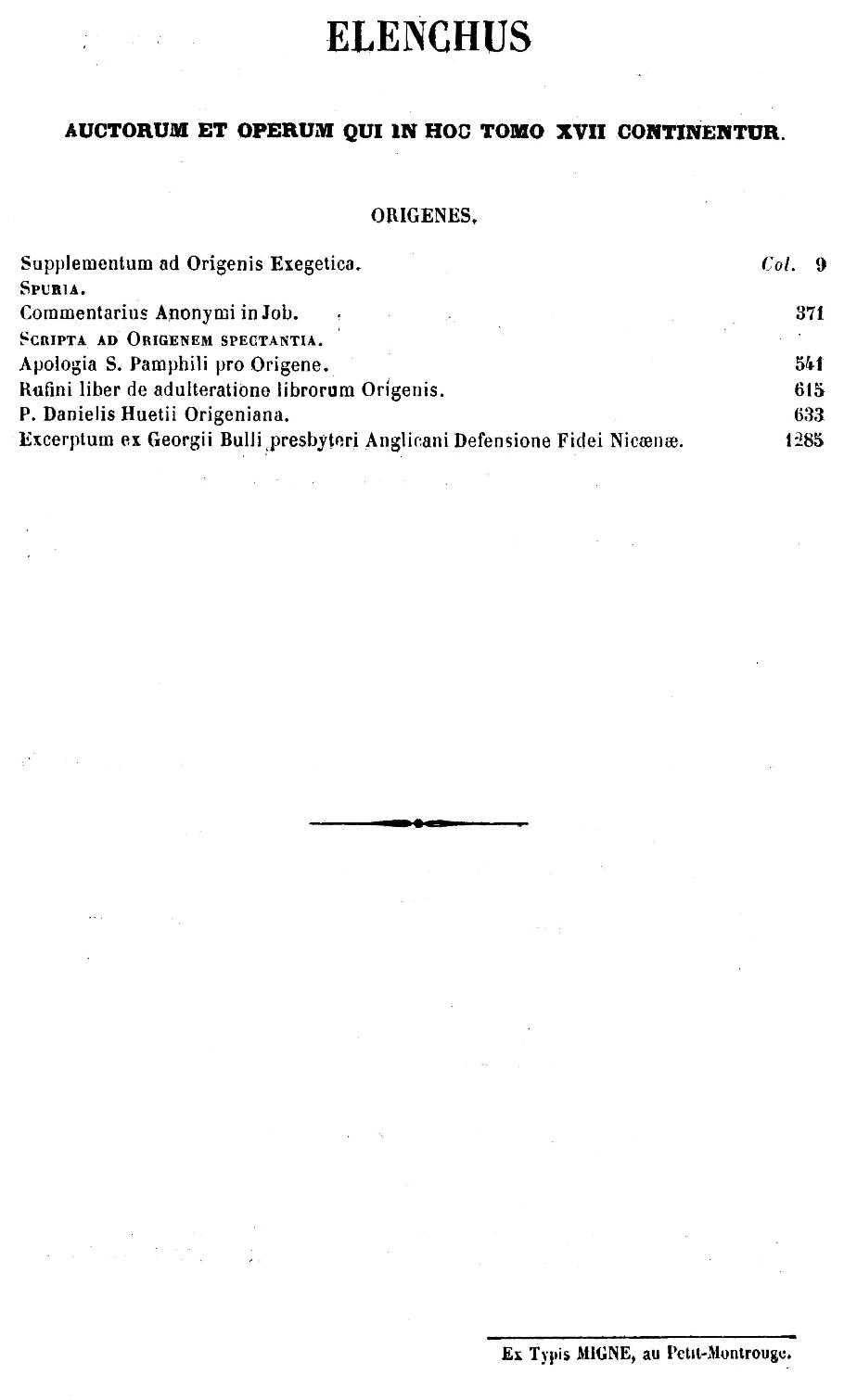 ELENCHUS

AUCTORUM ET OPERUM QUI IN HOC TOMO XVII CONTINENTUR.

ORIGENES.

Supplementum ad Origenis Exegetica. Col. 9
SPURIA.
Commentarius Anonymi in Job. 371
SCRIPTA AD ORIGENEM SPECTANTIA.
Apologia S. Pamphili pro Origene. 541
Rufini liber de adulteratione librorum Origenis. 615
P. Danielis Huetii Origeniana. 633
Excerptum ex Georgii Bulli presbyteri Anglicani Defensione Fidei Nicænæ. 1285

Ex Typis MIGNE, au Petit-Montrouge.